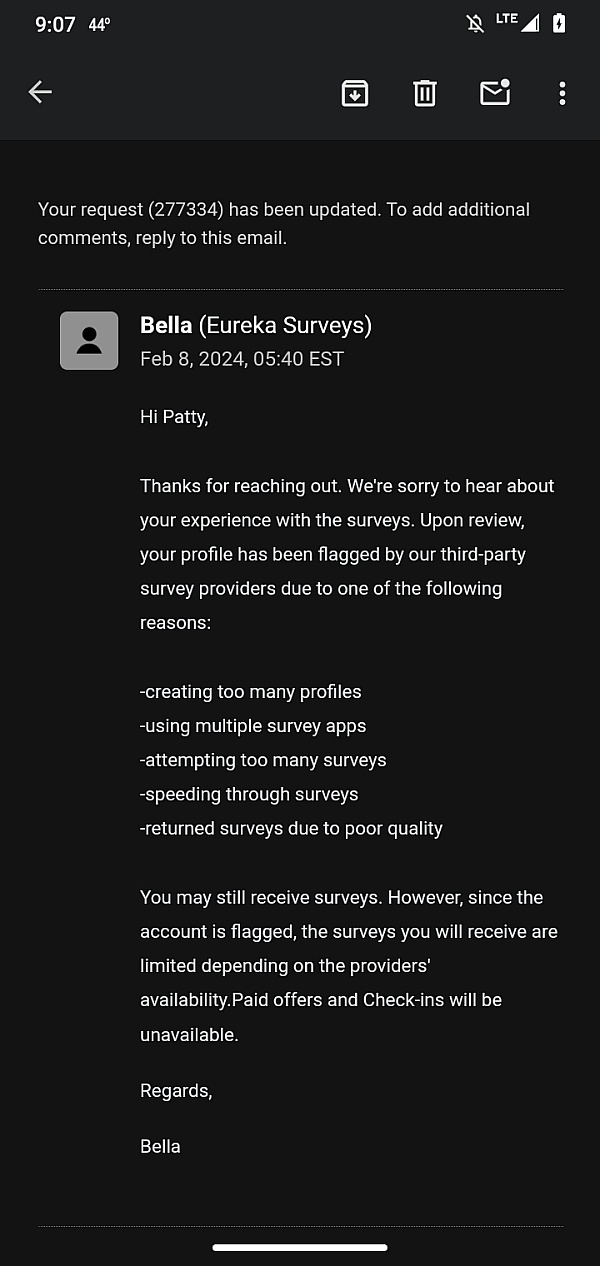 9:07 44°

LTE

Your request (277334) has been updated. To add additional comments, reply to this email.

Bella (Eureka Surveys)
Feb 8, 2024, 05:40 EST

Hi Patty,

Thanks for reaching out. We're sorry to hear about your experience with the surveys. Upon review, your profile has been flagged by our third-party survey providers due to one of the following reasons:

-creating too many profiles
-using multiple survey apps
-attempting too many surveys
-speeding through surveys
-returned surveys due to poor quality

You may still receive surveys. However, since the account is flagged, the surveys you will receive are limited depending on the providers' availability.Paid offers and Check-ins will be unavailable.

Regards,

Bella